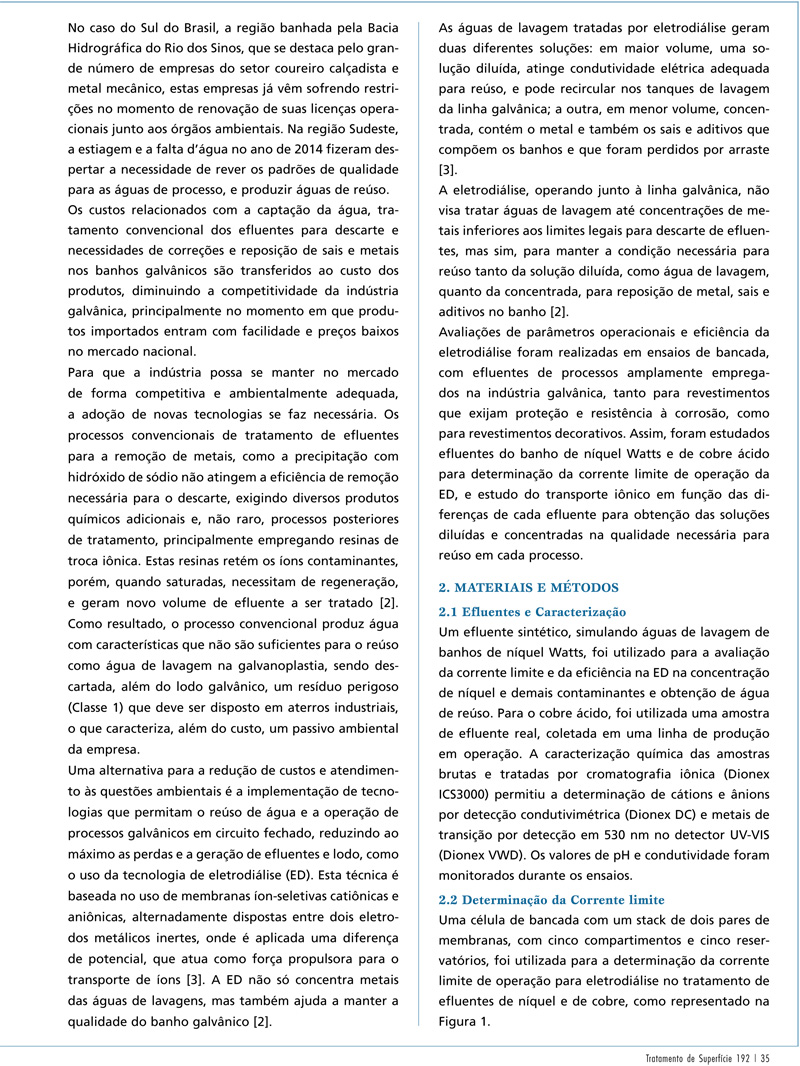 No caso do Sul do Brasil, a região banhada pela Bacia Hidrográfica do Rio dos Sinos, que se destaca pelo grande número de empresas do setor coureiro calçadista e metal mecânico, estas empresas já vêm sofrendo restrições no momento de renovação de suas licenças operacionais junto aos órgãos ambientais. Na região Sudeste, a estiagem e a falta d'água no ano de 2014 fizeram despertar a necessidade de rever os padrões de qualidade para as águas de processo, e produzir águas de reúso.

Os custos relacionados com a captação da água, tratamento convencional dos efluentes para descarte e necessidades de correções e reposição de sais e metais nos banhos galvânicos são transferidos ao custo dos produtos, diminuindo a competitividade da indústria galvânica, principalmente no momento em que produtos importados entram com facilidade e preços baixos no mercado nacional.

Para que a indústria possa se manter no mercado de forma competitiva e ambientalmente adequada, a adoção de novas tecnologias se faz necessária. Os processos convencionais de tratamento de efluentes para a remoção de metais, como a precipitação com hidróxido de sódio não atingem a eficiência de remoção necessária para o descarte, exigindo diversos produtos químicos adicionais e, não raro, processos posteriores de tratamento, principalmente empregando resinas de troca iônica. Estas resinas retém os íons contaminantes, porém, quando saturadas, necessitam de regeneração, e geram novo volume de efluente a ser tratado [2]. Como resultado, o processo convencional produz água com características que não são suficientes para o reúso como água de lavagem na galvanoplastia, sendo descartada, além do lodo galvânico, um resíduo perigoso (Classe 1) que deve ser disposto em aterros industriais, o que caracteriza, além do custo, um passivo ambiental da empresa.

Uma alternativa para a redução de custos e atendimento às questões ambientais é a implementação de tecnologias que permitam o reúso de água e a operação de processos galvânicos em circuito fechado, reduzindo ao máximo as perdas e a geração de efluentes e lodo, como o uso da tecnologia de eletrodiálise (ED). Esta técnica é baseada no uso de membranas íon-seletivas catiônicas e aniônicas, alternadamente dispostas entre dois eletrodos metálicos inertes, onde é aplicada uma diferença de potencial, que atua como força propulsora para o transporte de íons [3]. A ED não só concentra metais das águas de lavagens, mas também ajuda a manter a qualidade do banho galvânico [2].

As águas de lavagem tratadas por eletrodiálise geram duas diferentes soluções: em maior volume, uma solução diluída, atinge condutividade elétrica adequada para reúso, e pode recircular nos tanques de lavagem da linha galvânica; a outra, em menor volume, concentrada, contém o metal e também os sais e aditivos que compõem os banhos e que foram perdidos por arraste [3].

A eletrodiálise, operando junto à linha galvânica, não visa tratar águas de lavagem até concentrações de metais inferiores aos limites legais para descarte de efluentes, mas sim, para manter a condição necessária para reúso tanto da solução diluída, como água de lavagem, quanto da concentrada, para reposição de metal, sais e aditivos no banho [2].

Avaliações de parâmetros operacionais e eficiência da eletrodiálise foram realizadas em ensaios de bancada, com efluentes de processos amplamente empregados na indústria galvânica, tanto para revestimentos que exijam proteção e resistência à corrosão, como para revestimentos decorativos. Assim, foram estudados efluentes do banho de níquel Watts e de cobre ácido para determinação da corrente limite de operação da ED, e estudo do transporte iônico em função das diferenças de cada efluente para obtenção das soluções diluídas e concentradas na qualidade necessária para reúso em cada processo.

2. MATERIAIS E MÉTODOS

2.1 Efluentes e Caracterização

Um efluente sintético, simulando águas de lavagem de banhos de níquel Watts, foi utilizado para a avaliação da corrente limite e da eficiência na ED na concentração de níquel e demais contaminantes e obtenção de água de reúso. Para o cobre ácido, foi utilizada uma amostra de efluente real, coletada em uma linha de produção em operação. A caracterização química das amostras brutas e tratadas por cromatografia iônica (Dionex ICS3000) permitiu a determinação de cátions e ânions por detecção condutivimétrica (Dionex DC) e metais de transição por detecção em 530 nm no detector UV-VIS (Dionex VWD). Os valores de pH e condutividade foram monitorados durante os ensaios.

2.2 Determinação da Corrente limite

Uma célula de bancada com um stack de dois pares de membranas, com cinco compartimentos e cinco reservatórios, foi utilizada para a determinação da corrente limite de operação para eletrodiálise no tratamento de efluentes de níquel e de cobre, como representado na Figura 1.

Tratamento de Superfície 192 | 35